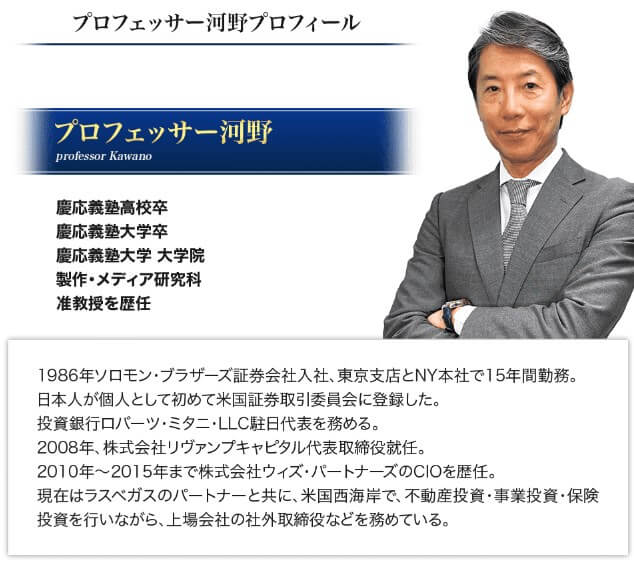 プロフェッサー河野プロフィール

プロフェッサー河野
professor Kawano

慶応義塾高校卒
慶応義塾大学卒
慶応義塾大学 大学院
製作・メディア研究科
准教授を歴任

1986年ソロモン・ブラザーズ証券会社入社、東京支店とNY本社で15年間勤務。
日本人が個人として初めて米国証券取引委員会に登録した。
投資銀行ロバーツ・ミタニ・LLC駐日代表を務める。
2008年、株式会社リヴァンプキャピタル代表取締役就任。
2010年～2015年まで株式会社ウィズ・パートナーズのCIOを歴任。
現在はラスベガスのパートナーと共に、米国西海岸で、不動産投資・事業投資・保険投資を行いながら、上場会社の社外取締役などを務めている。